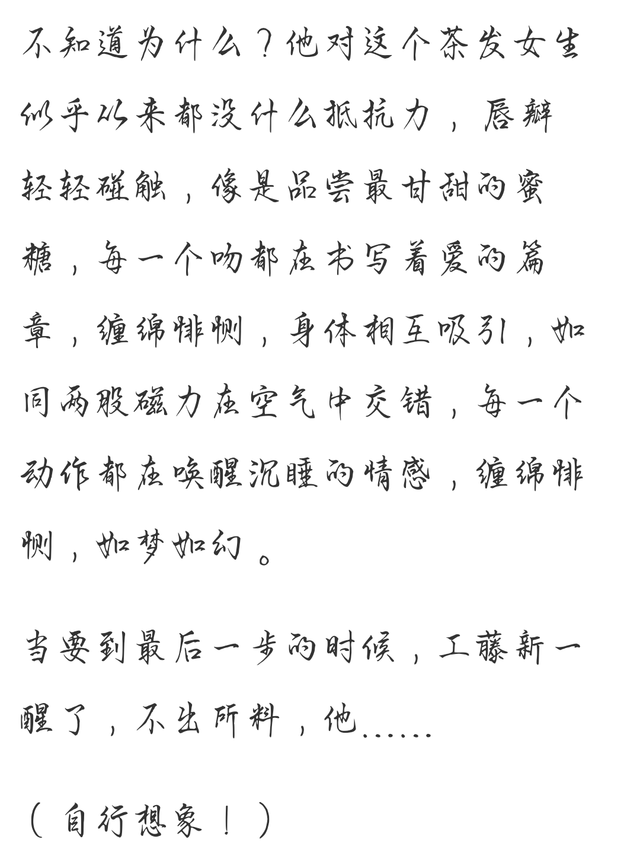 不知道为什么？他对这个茶发女生似乎从来都没什么抵抗力，唇瓣轻轻碰触，像是品尝最甘甜的蜜糖，每一个吻都在书写着爱的篇章，缠绵悱恻，身体相互吸引，如同两股磁力在空气中交错，每一个动作都在唤醒沉睡的情感，缠绵悱恻，如梦如幻。

当要到最后一步的时候，工藤新一醒了，不出所料，他……

（自行想象！）